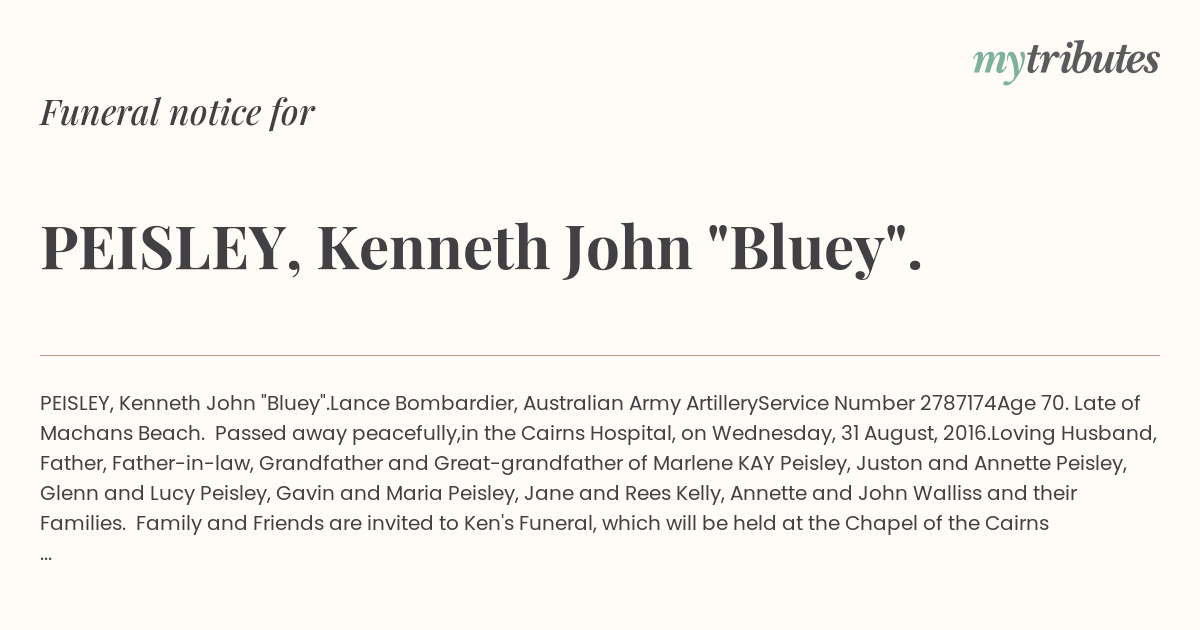 mytributes

Funeral notice for

PEISLEY, Kenneth John "Bluey".

PEISLEY, Kenneth John "Bluey".Lance Bombardier, Australian Army ArtilleryService Number 2787174Age 70. Late of Machans Beach. Passed away peacefully,in the Cairns Hospital, on Wednesday, 31 August, 2016.Loving Husband, Father, Father-in-law, Grandfather and Great-grandfather of Marlene KAY Peisley, Juston and Annette Peisley, Glenn and Lucy Peisley, Gavin and Maria Peisley, Jane and Rees Kelly, Annette and John Walliss and their Families. Family and Friends are invited to Ken's Funeral, which will be held at the Chapel of the Cairns ...